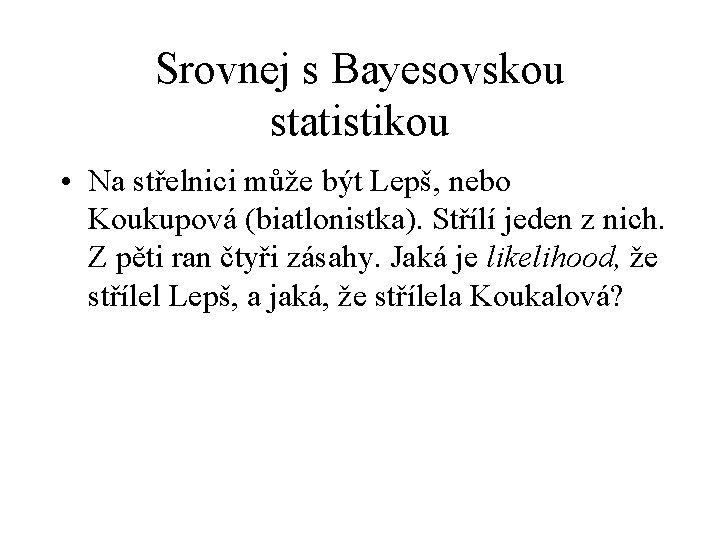 Srovnej s Bayesovskou statistikou

• Na střelnici může být Lepš, nebo Koukupová (biatlonistka). Střílí jeden z nich. Z pěti ran čtyři zásahy. Jaká je likelihood, že střílel Lepš, a jaká, že střílela Koukalová?